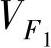 $V_{F_1}$